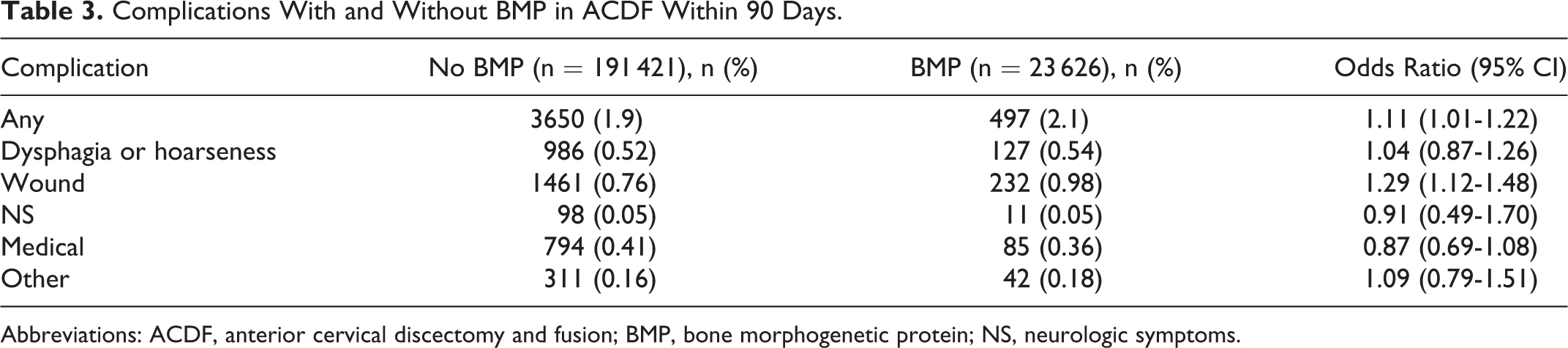 Table 3. Complications With and Without BMP in ACDF Within 90 Days.

| Complication | No BMP (n = 191 421), n (%) | BMP (n = 23 626), n (%) | Odds Ratio (95% CI) |
|---|---|---|---|
| Any | 3650 (1.9) | 497 (2.1) | 1.11 (1.01-1.22) |
| Dysphagia or hoarseness | 986 (0.52) | 127 (0.54) | 1.04 (0.87-1.26) |
| Wound | 1461 (0.76) | 232 (0.98) | 1.29 (1.12-1.48) |
| NS | 98 (0.05) | 11 (0.05) | 0.91 (0.49-1.70) |
| Medical | 794 (0.41) | 85 (0.36) | 0.87 (0.69-1.08) |
| Other | 311 (0.16) | 42 (0.18) | 1.09 (0.79-1.51) |

Abbreviations: ACDF, anterior cervical discectomy and fusion; BMP, bone morphogenetic protein; NS, neurologic symptoms.